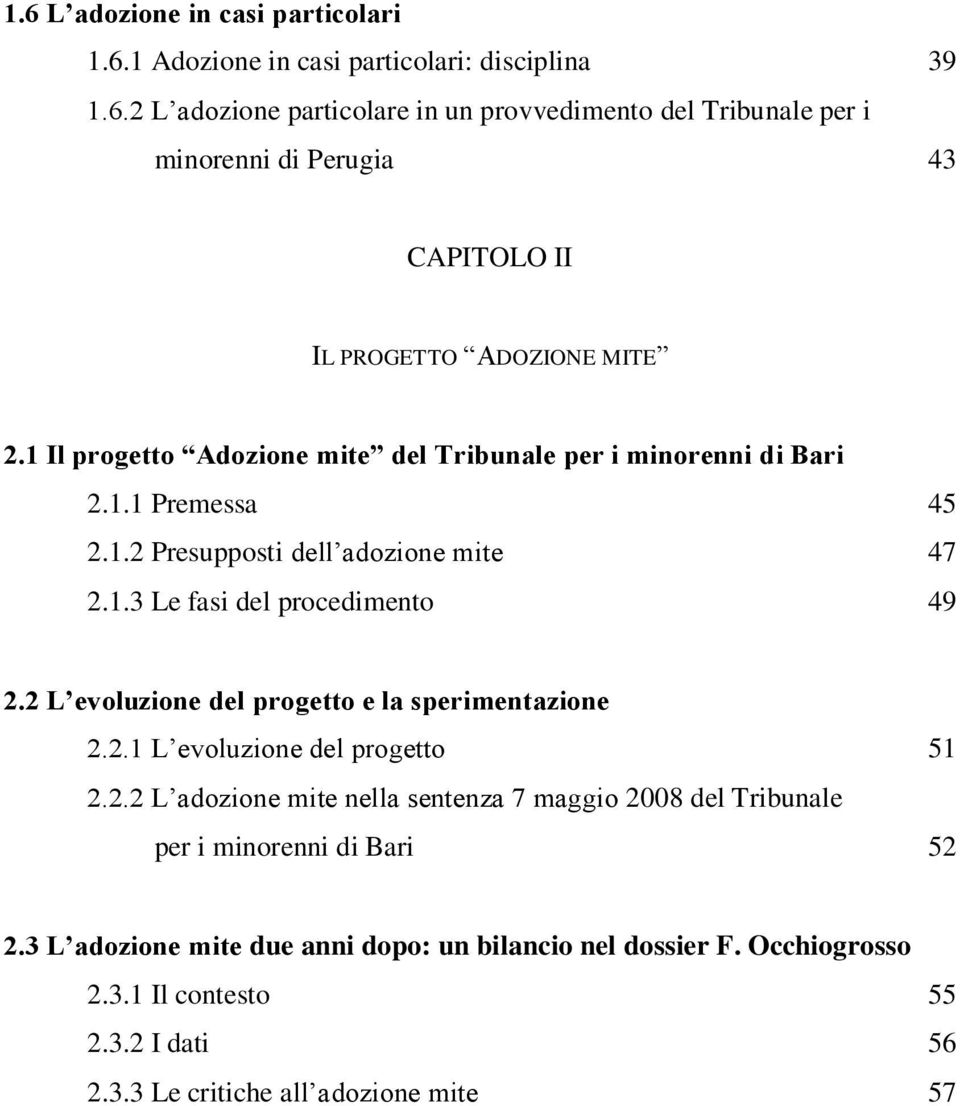 1.6 L’adozione in casi particolari

1.6.1 Adozione in casi particolari: disciplina 39

1.6.2 L’adozione particolare in un provvedimento del Tribunale per i minorenni di Perugia 43

CAPITOLO II

IL PROGETTO “ADOZIONE MITE”

2.1 Il progetto “Adozione mite” del Tribunale per i minorenni di Bari

2.1.1 Premessa 45

2.1.2 Presupposti dell’adozione mite 47

2.1.3 Le fasi del procedimento 49

2.2 L’evoluzione del progetto e la sperimentazione

2.2.1 L’evoluzione del progetto 51

2.2.2 L’adozione mite nella sentenza 7 maggio 2008 del Tribunale per i minorenni di Bari 52

2.3 L’adozione mite due anni dopo: un bilancio nel dossier F. Occhiogrosso

2.3.1 Il contesto 55

2.3.2 I dati 56

2.3.3 Le critiche all’adozione mite 57